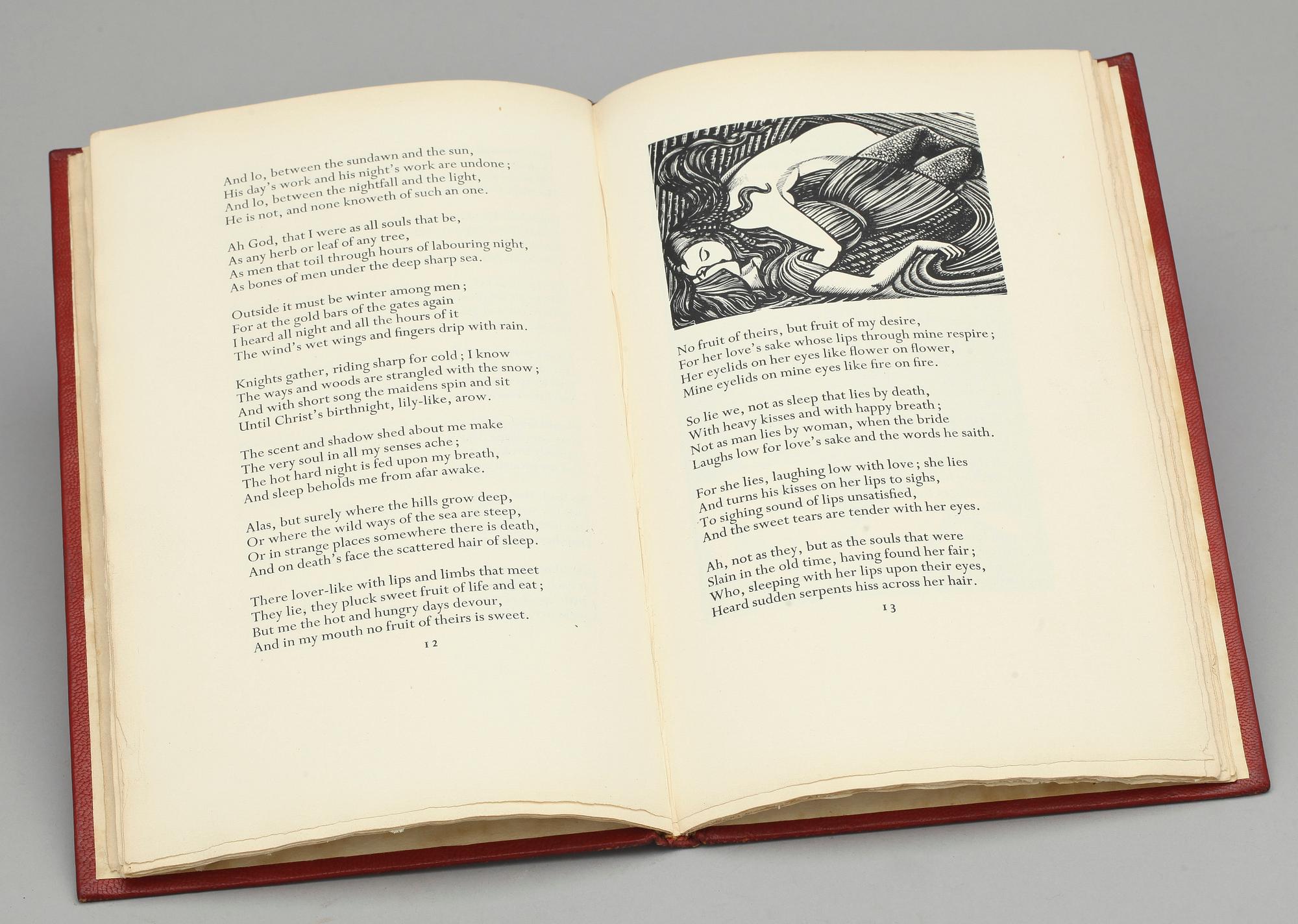 And lo, between the sundawn and the sun,
His day's work and his night's work are undone;
And lo, between the nightfall and the light,
He is not, and none knoweth of such an one.

Ah God, that I were as all souls that be,
As any herb or leaf of any tree,
As men that toil through hours of labouring night,
As bones of men under the deep sharp sea.

Outside it must be winter among men;
For at the gold bars of the gates again
I heard all night and all the hours of it
The wind's wet wings and fingers drip with rain.

Knights gather, riding sharp for cold; I know
The ways and woods are strangled with the snow;
And with short song the maidens spin and sit
Until Christ's birthnight, lily-like, arow.

The scent and shadow shed about me make
The very soul in all my senses ache;
The hot hard night is fed upon my breath,
And sleep beholds me from afar awake.

Alas, but surely where the hills grow deep,
Or where the wild ways of the sea are steep,
Or in strange places somewhere there is death,
And on death's face the scattered hair of sleep.

There lover-like with lips and limbs that meet
They lie, they pluck sweet fruit of life and eat;
But me the hot and hungry days devour,
And in my mouth no fruit of theirs is sweet.

12

No fruit of theirs, but fruit of my desire,
For her love's sake whose lips through mine respire;
Her eyelids on her eyes like flower on flower,
Mine eyelids on mine eyes like fire on fire.

So lie we, not as sleep that lies by death,
With heavy kisses and with happy breath;
Not as man lies by woman, when the bride
Laughs low for love's sake and the words he saith.

For she lies, laughing low with love; she lies
And turns his kisses on her lips to sighs,
To sighing sound of lips unsatisfied,
And the sweet tears are tender with her eyes.

Ah, not as they, but as the souls that were
Slain in the old time, having found her fair;
Who, sleeping with her lips upon their eyes,
Heard sudden serpents hiss across her hair.

13